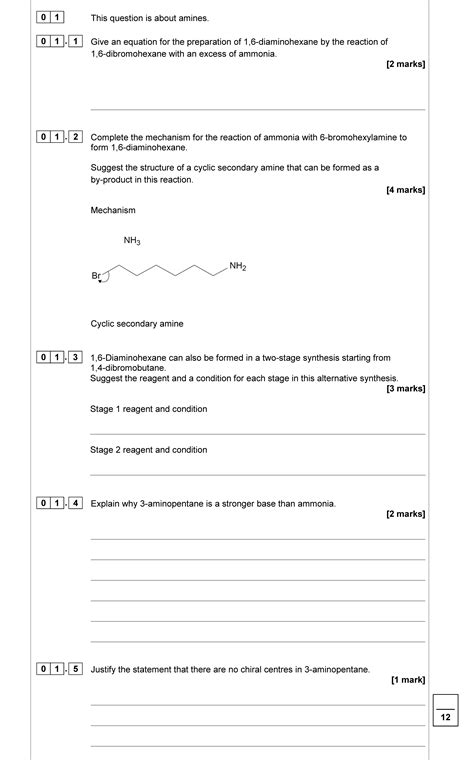 0 1 This question is about amines.

0 1 . 1 Give an equation for the preparation of 1,6-diaminohexane by the reaction of 1,6-dibromohexane with an excess of ammonia.

[2 marks]

0 1 . 2 Complete the mechanism for the reaction of ammonia with 6-bromohexylamine to form 1,6-diaminohexane.

Suggest the structure of a cyclic secondary amine that can be formed as a by-product in this reaction.

[4 marks]

Mechanism

$NH_3$

Br

$NH_2$

Cyclic secondary amine

0 1 . 3 1,6-Diaminohexane can also be formed in a two-stage synthesis starting from 1,4-dibromobutane.

Suggest the reagent and a condition for each stage in this alternative synthesis.

[3 marks]

Stage 1 reagent and condition

Stage 2 reagent and condition

0 1 . 4 Explain why 3-aminopentane is a stronger base than ammonia.

[2 marks]

0 1 . 5 Justify the statement that there are no chiral centres in 3-aminopentane.

[1 mark]

12